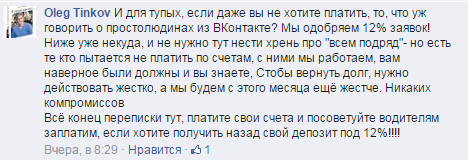 Oleg Tinkov И для тупых, если даже вы не хотите платить, то, что уж говорить о простолюдинах из ВКонтакте? Мы одобряем 12% заявок! Ниже уже некуда, и не нужно тут нести хрень про "всем подряд"- но есть те кто пытается не платить по счетам, с ними мы работаем, вам наверное были должны и вы знаете, Стобы вернуть долг, нужно действовать жестко, а мы будем с этого месяца ещё жестче. Никаких компромиссов
Всё конец переписки тут, платите свои счета и посоветуйте водителям заплатим, если хотите получить назад свой депозит под 12%!!!!

Вчера, в 8:29 · Нравится · 1